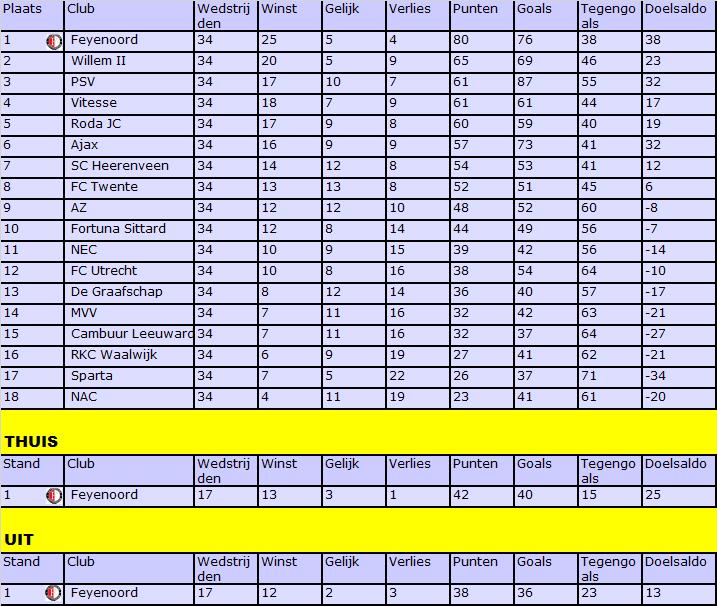 | Plaats | Club | Wedstrijden | Winst | Gelijk | Verlies | Punten | Goals | Tegengoals | Doelsaldo |
|---|---|---|---|---|---|---|---|---|---|
| 1 | Feyenoord | 34 | 25 | 5 | 4 | 80 | 76 | 38 | 38 |
| 2 | Willem II | 34 | 20 | 5 | 9 | 65 | 69 | 46 | 23 |
| 3 | PSV | 34 | 17 | 10 | 7 | 61 | 87 | 55 | 32 |
| 4 | Vitesse | 34 | 18 | 7 | 9 | 61 | 61 | 44 | 17 |
| 5 | Roda JC | 34 | 17 | 9 | 8 | 60 | 59 | 40 | 19 |
| 6 | Ajax | 34 | 16 | 9 | 9 | 57 | 73 | 41 | 32 |
| 7 | SC Heerenveen | 34 | 14 | 12 | 8 | 54 | 53 | 41 | 12 |
| 8 | FC Twente | 34 | 13 | 13 | 8 | 52 | 51 | 45 | 6 |
| 9 | AZ | 34 | 12 | 12 | 10 | 48 | 52 | 60 | -8 |
| 10 | Fortuna Sittard | 34 | 12 | 8 | 14 | 44 | 49 | 56 | -7 |
| 11 | NEC | 34 | 10 | 9 | 15 | 39 | 42 | 56 | -14 |
| 12 | FC Utrecht | 34 | 10 | 8 | 16 | 38 | 54 | 64 | -10 |
| 13 | De Graafschap | 34 | 8 | 12 | 14 | 36 | 40 | 57 | -17 |
| 14 | MVV | 34 | 7 | 11 | 16 | 32 | 42 | 63 | -21 |
| 15 | Cambuur Leeuward | 34 | 7 | 11 | 16 | 32 | 37 | 64 | -27 |
| 16 | RKC Waalwijk | 34 | 6 | 9 | 19 | 27 | 41 | 62 | -21 |
| 17 | Sparta | 34 | 7 | 5 | 22 | 26 | 37 | 71 | -34 |
| 18 | NAC | 34 | 4 | 11 | 19 | 23 | 41 | 61 | -20 |

THUIS

| Stand | Club | Wedstrijden | Winst | Gelijk | Verlies | Punten | Goals | Tegengoals | Doelsaldo |
|---|---|---|---|---|---|---|---|---|---|
| 1 | Feyenoord | 17 | 13 | 3 | 1 | 42 | 40 | 15 | 25 |

UIT

| Stand | Club | Wedstrijden | Winst | Gelijk | Verlies | Punten | Goals | Tegengoals | Doelsaldo |
|---|---|---|---|---|---|---|---|---|---|
| 1 | Feyenoord | 17 | 12 | 2 | 3 | 38 | 36 | 23 | 13 |